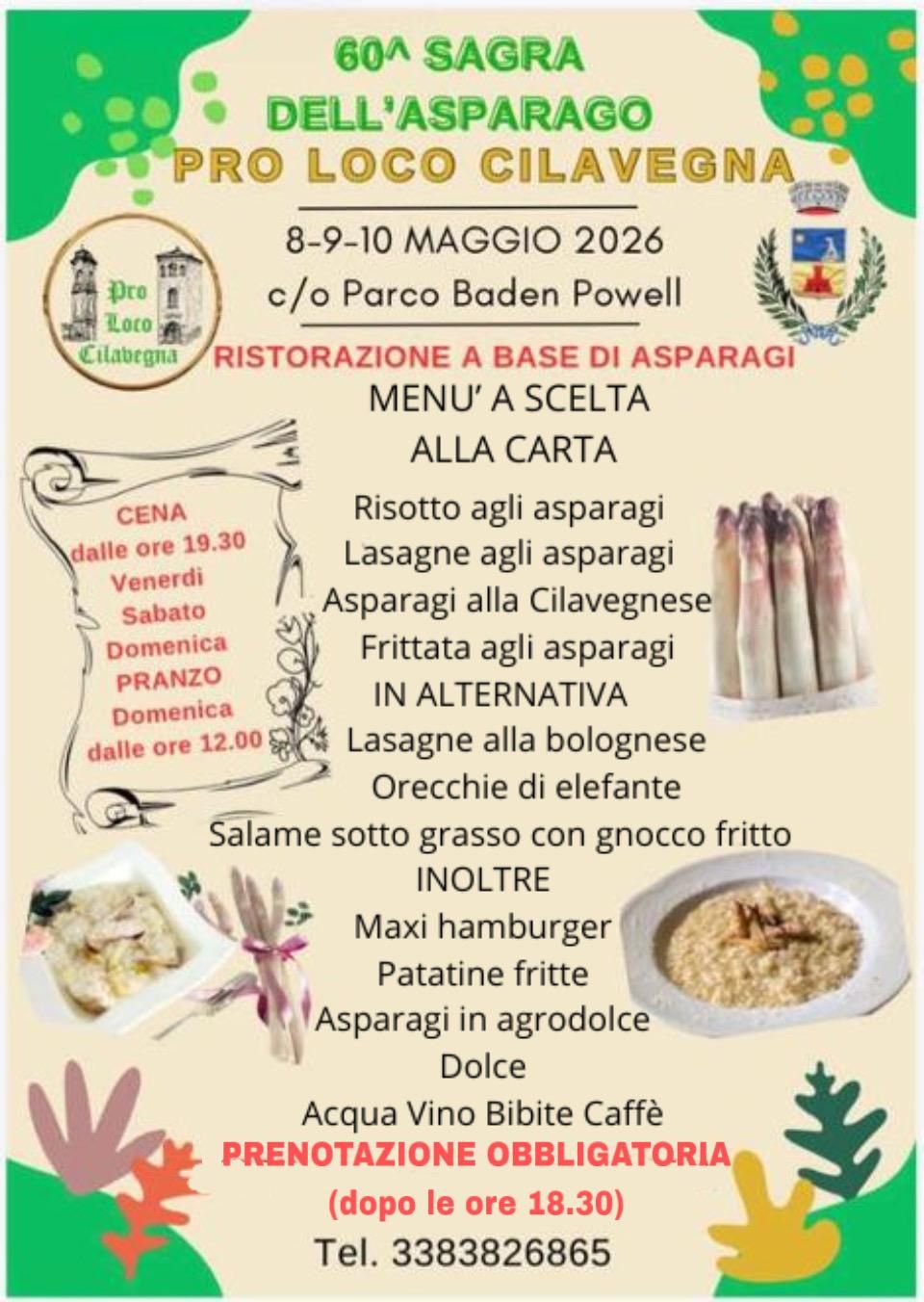 60^ SAGRA
DELL'ASPARAGO
PRO LOCO CILAVEGNA

8-9-10 MAGGIO 2026
c/o Parco Baden Powell

Pro Loco Cilavegna

RISTORAZIONE A BASE DI ASPARAGI
MENU' A SCELTA
ALLA CARTA

CENA
dalle ore 19.30
Venerdì
Sabato
Domenica
PRANZO
Domenica
dalle ore 12.00

Risotto agli asparagi
Lasagne agli asparagi
Asparagi alla Cilavegnese
Frittata agli asparagi
IN ALTERNATIVA
Lasagne alla bolognese
Orecchie di elefante
Salame sotto grasso con gnocco fritto
INOLTRE
Maxi hamburger
Patatine fritte
Asparagi in agrodolce
Dolce
Acqua Vino Bibite Caffè
PRENOTAZIONE OBBLIGATORIA
(dopo le ore 18.30)
Tel. 3383826865